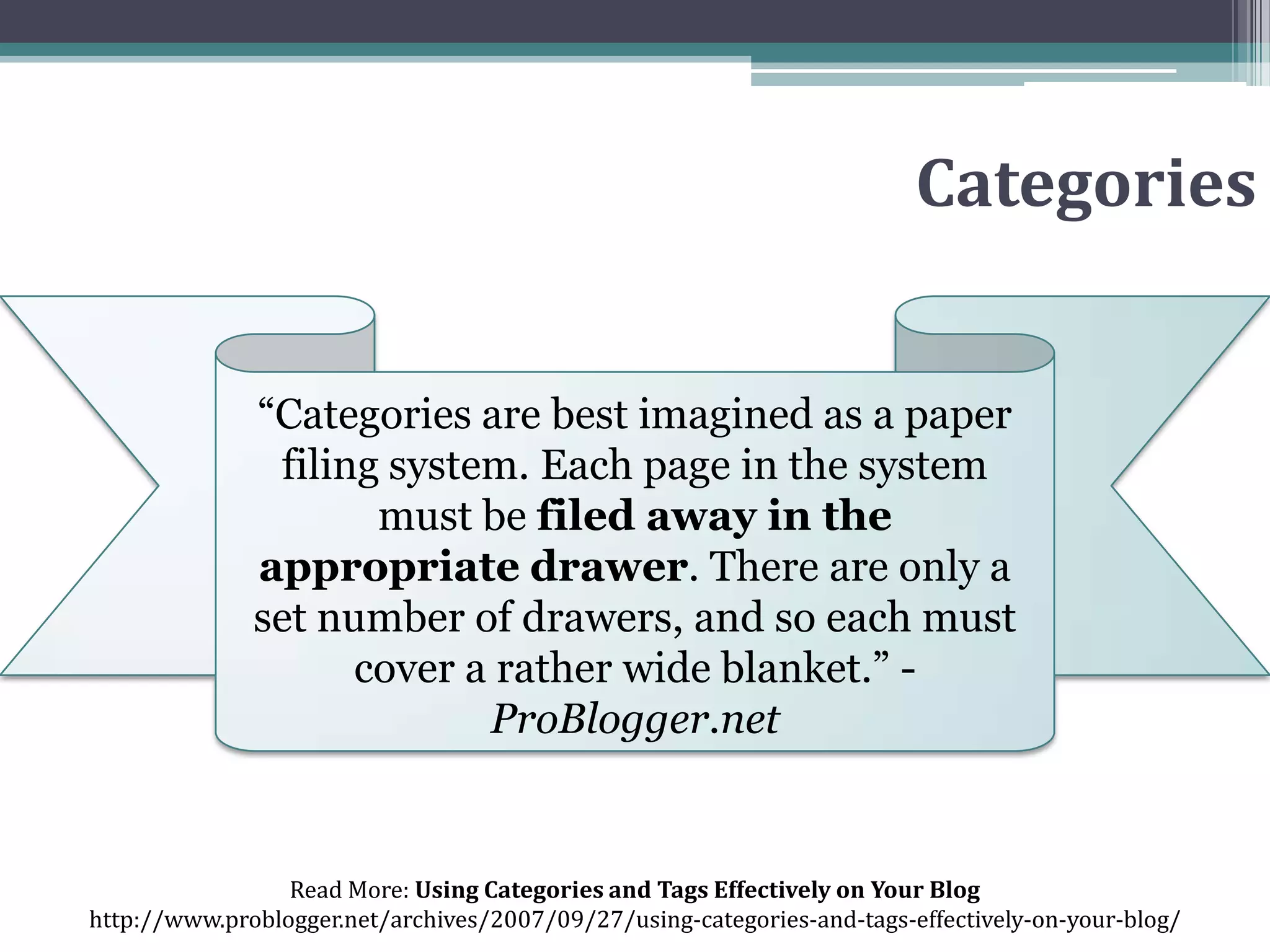 Categories

"Categories are best imagined as a paper filing system. Each page in the system must be filed away in the appropriate drawer. There are only a set number of drawers, and so each must cover a rather wide blanket." - ProBlogger.net

Read More: Using Categories and Tags Effectively on Your Blog
http://www.problogger.net/archives/2007/09/27/using-categories-and-tags-effectively-on-your-blog/